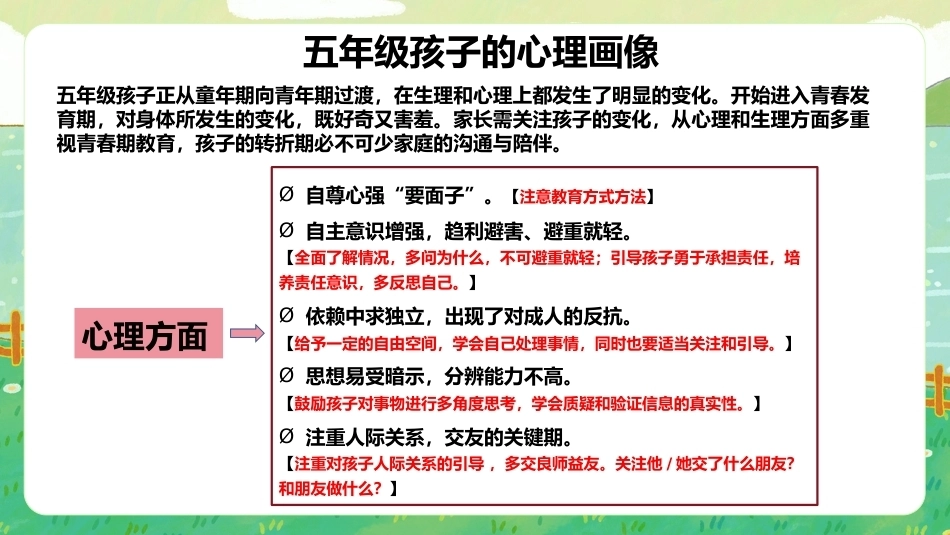 五年级孩子的心理画像

五年级孩子正从童年期向青年期过渡，在生理和心理上都发生了明显的变化。开始进入青春发育期，对身体所发生的变化，既好奇又害羞。家长需关注孩子的变化，从心理和生理方面多重视青春期教育，孩子的转折期必不可少家庭的沟通与陪伴。

心理方面

Ø 自尊心强“要面子”。【注意教育方式方法】

Ø 自主意识增强，趋利避害、避重就轻。
【全面了解情况，多问为什么，不可避重就轻；引导孩子勇于承担责任，培养责任意识，多反思自己。】

Ø 依赖中求独立，出现了对成人的反抗。
【给予一定的自由空间，学会自己处理事情，同时也要适当关注和引导。】

Ø 思想易受暗示，分辨能力不高。
【鼓励孩子对事物进行多角度思考，学会质疑和验证信息的真实性。】

Ø 注重人际关系，交友的关键期。
【注重对孩子人际关系的引导，多交良师益友。关注他/她交了什么朋友?和朋友做什么?】